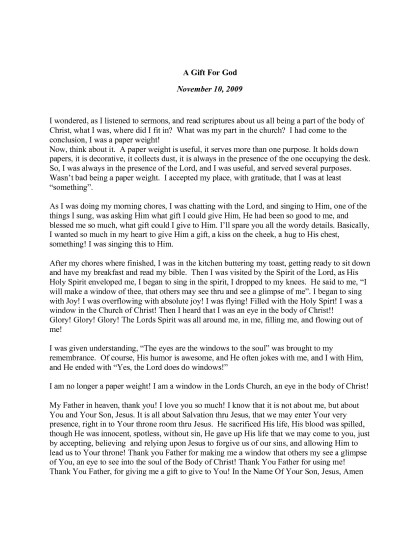 A Gift For God

November 10, 2009

I wondered, as I listened to sermons, and read scriptures about us all being a part of the body of Christ, what I was, where did I fit in? What was my part in the church? I had come to the conclusion, I was a paper weight!
Now, think about it. A paper weight is useful, it serves more than one purpose. It holds down papers, it is decorative, it collects dust, it is always in the presence of the one occupying the desk. So, I was always in the presence of the Lord, and I was useful, and served several purposes. Wasn't bad being a paper weight. I accepted my place, with gratitude, that I was at least "something".

As I was doing my morning chores, I was chatting with the Lord, and singing to Him, one of the things I sung, was asking Him what gift I could give Him, He had been so good to me, and blessed me so much, what gift could I give to Him. I'll spare you all the wordy details. Basically, I wanted so much in my heart to give Him a gift, a kiss on the cheek, a hug to His chest, something! I was singing this to Him.

After my chores where finished, I was in the kitchen buttering my toast, getting ready to sit down and have my breakfast and read my bible. Then I was visited by the Spirit of the Lord, as His Holy Spirit enveloped me, I began to sing in the spirit, I dropped to my knees. He said to me, "I will make a window of thee, that others may see thru and see a glimpse of me". I began to sing with Joy! I was overflowing with absolute joy! I was flying! Filled with the Holy Spirt! I was a window in the Church of Christ! Then I heard that I was an eye in the body of Christ!! Glory! Glory! Glory! The Lords Spirit was all around me, in me, filling me, and flowing out of me!

I was given understanding, "The eyes are the windows to the soul" was brought to my remembrance. Of course, His humor is awesome, and He often jokes with me, and I with Him, and He ended with "Yes, the Lord does do windows!"

I am no longer a paper weight! I am a window in the Lords Church, an eye in the body of Christ!

My Father in heaven, thank you! I love you so much! I know that it is not about me, but about You and Your Son, Jesus. It is all about Salvation thru Jesus, that we may enter Your very presence, right in to Your throne room thru Jesus. He sacrificed His life, His blood was spilled, though He was innocent, spotless, without sin, He gave up His life that we may come to you, just by accepting, believing and relying upon Jesus to forgive us of our sins, and allowing Him to lead us to Your throne! Thank you Father for making me a window that others my see a glimpse of You, an eye to see into the soul of the Body of Christ! Thank You Father for using me! Thank You Father, for giving me a gift to give to You! In the Name Of Your Son, Jesus, Amen